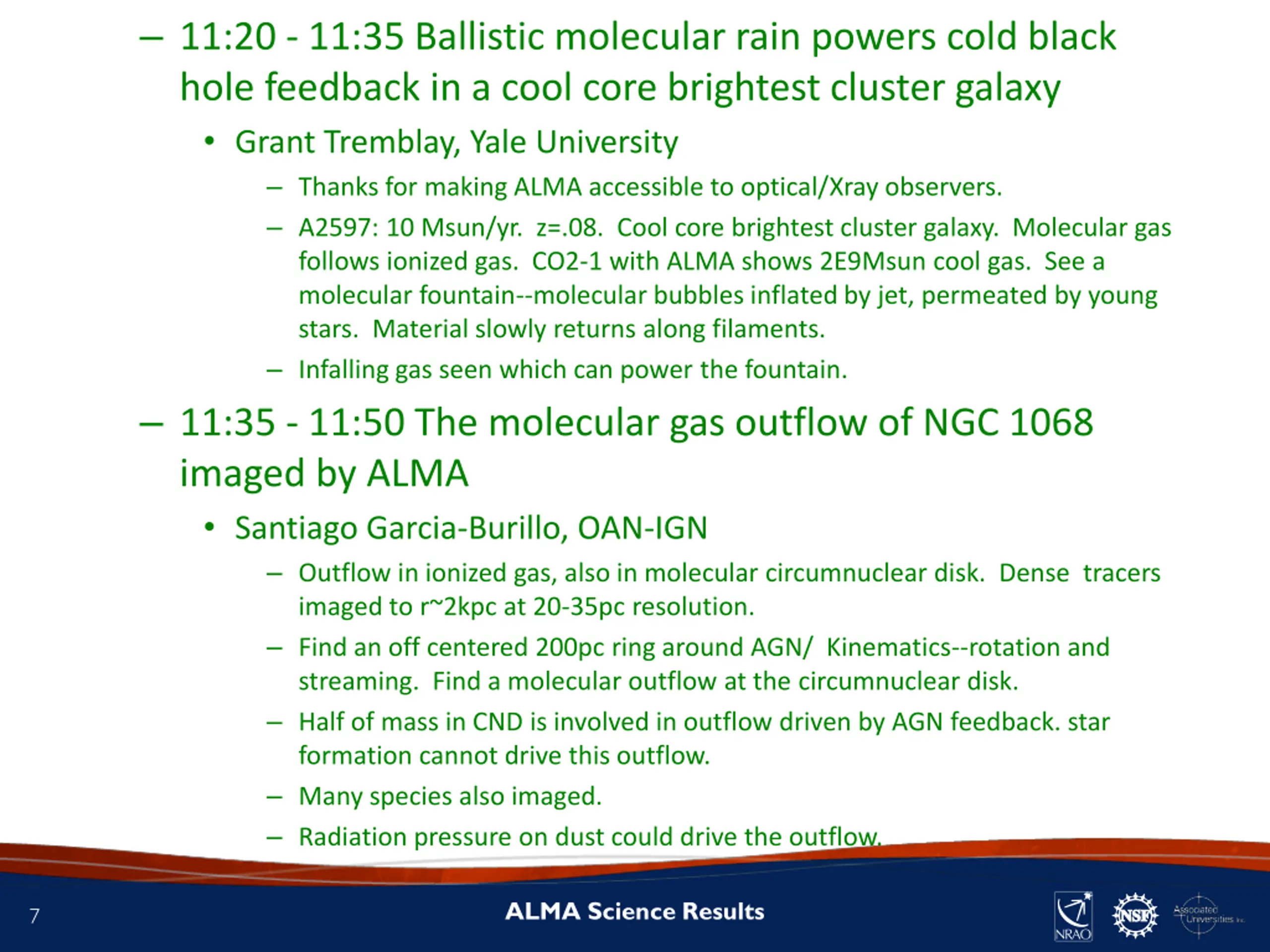 – 11:20 - 11:35 Ballistic molecular rain powers cold black hole feedback in a cool core brightest cluster galaxy

• Grant Tremblay, Yale University

– Thanks for making ALMA accessible to optical/Xray observers.

– A2597: 10 Msun/yr. z=.08. Cool core brightest cluster galaxy. Molecular gas follows ionized gas. CO2-1 with ALMA shows 2E9Msun cool gas. See a molecular fountain--molecular bubbles inflated by jet, permeated by young stars. Material slowly returns along filaments.

– Infalling gas seen which can power the fountain.

– 11:35 - 11:50 The molecular gas outflow of NGC 1068 imaged by ALMA

• Santiago Garcia-Burillo, OAN-IGN

– Outflow in ionized gas, also in molecular circumnuclear disk. Dense tracers imaged to r~2kpc at 20-35pc resolution.

– Find an off centered 200pc ring around AGN/ Kinematics--rotation and streaming. Find a molecular outflow at the circumnuclear disk.

– Half of mass in CND is involved in outflow driven by AGN feedback. star formation cannot drive this outflow.

– Many species also imaged.

– Radiation pressure on dust could drive the outflow.

7

ALMA Science Results

NRAO

NSF

Associated Universities Inc.